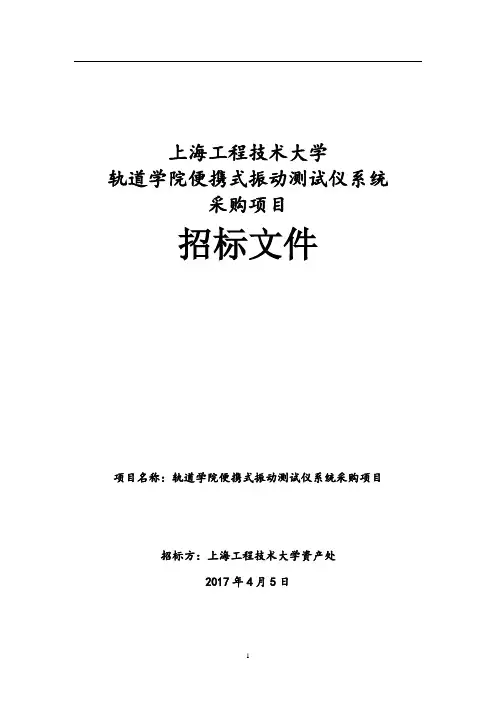 上海工程技术大学
轨道学院便携式振动测试仪系统
采购项目

招标文件

项目名称：轨道学院便携式振动测试仪系统采购项目

招标方：上海工程技术大学资产处

2017年4月5日

1